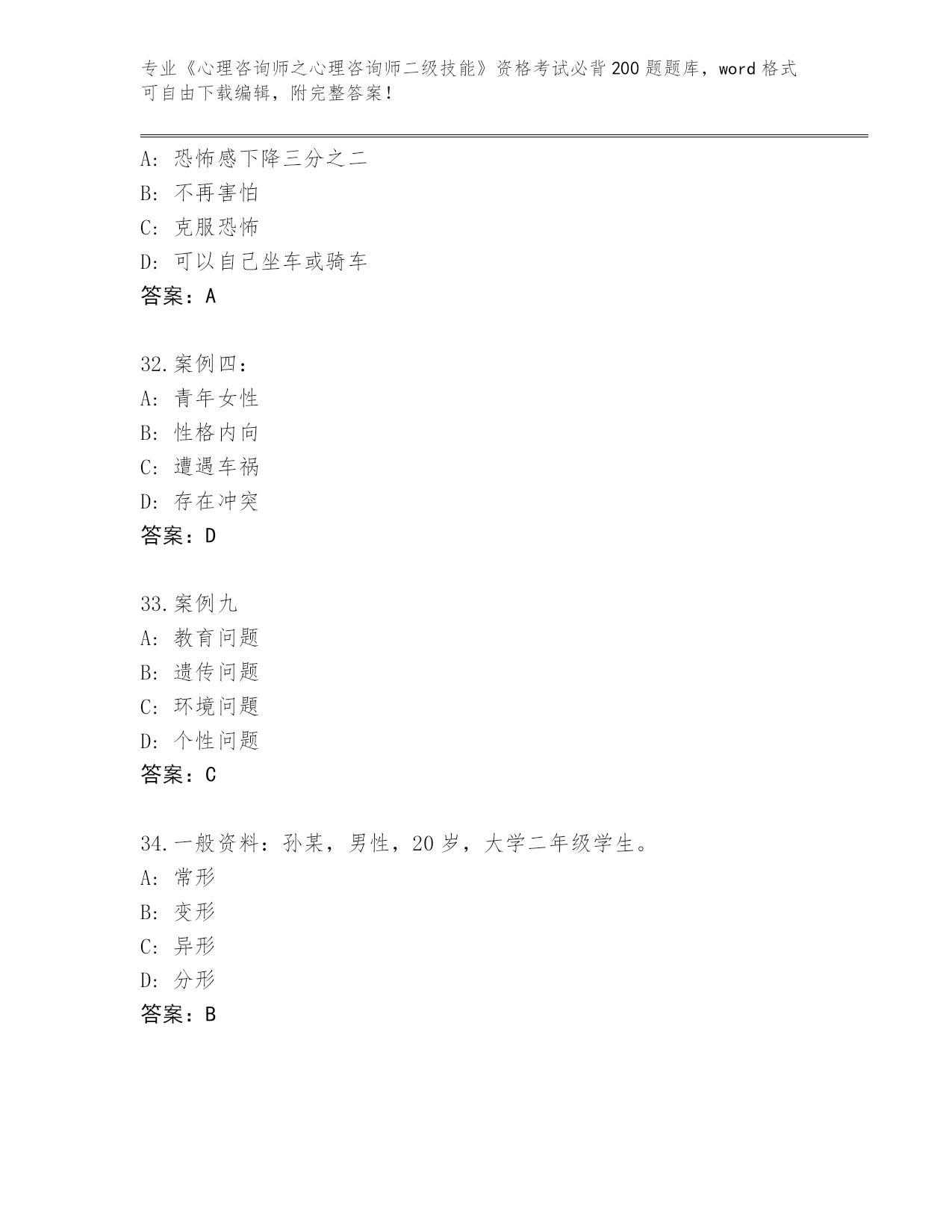 专业《心理咨询师之心理咨询师二级技能》资格考试必背200题题库，word格式可自由下载编辑，附完整答案！

A：恐怖感下降三分之二
B：不再害怕
C：克服恐怖
D：可以自己坐车或骑车
答案：A

32.案例四：
A：青年女性
B：性格内向
C：遭遇车祸
D：存在冲突
答案：D

33.案例九
A：教育问题
B：遗传问题
C：环境问题
D：个性问题
答案：C

34.一般资料：孙某，男性，20岁，大学二年级学生。
A：常形
B：变形
C：异形
D：分形
答案：B